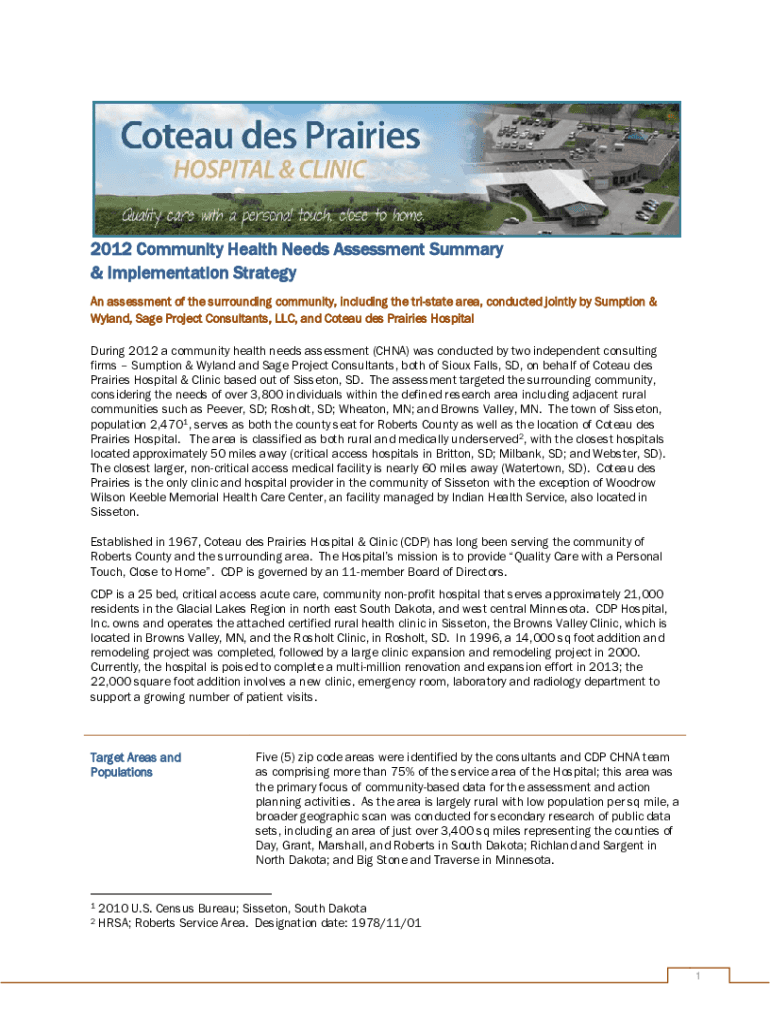 Coteau des Prairies
HOSPITAL & CLINIC
Quality care with a personal touch, close to home.

2012 Community Health Needs Assessment Summary & Implementation Strategy

An assessment of the surrounding community, including the tri-state area, conducted jointly by Sumption & Wyland, Sage Project Consultants, LLC, and Coteau des Prairies Hospital

During 2012 a community health needs assessment (CHNA) was conducted by two independent consulting firms – Sumption & Wyland and Sage Project Consultants, both of Sioux Falls, SD, on behalf of Coteau des Prairies Hospital & Clinic based out of Sisseton, SD. The assessment targeted the surrounding community, considering the needs of over 3,800 individuals within the defined research area including adjacent rural communities such as Peever, SD; Rosholt, SD; Wheaton, MN; and Browns Valley, MN. The town of Sisseton, population 2,470$^1$, serves as both the county seat for Roberts County as well as the location of Coteau des Prairies Hospital. The area is classified as both rural and medically underserved$^2$, with the closest hospitals located approximately 50 miles away (critical access hospitals in Britton, SD; Milbank, SD; and Webster, SD). The closest larger, non-critical access medical facility is nearly 60 miles away (Watertown, SD). Coteau des Prairies is the only clinic and hospital provider in the community of Sisseton with the exception of Woodrow Wilson Keeble Memorial Health Care Center, an facility managed by Indian Health Service, also located in Sisseton.

Established in 1967, Coteau des Prairies Hospital & Clinic (CDP) has long been serving the community of Roberts County and the surrounding area. The Hospital's mission is to provide "Quality Care with a Personal Touch, Close to Home". CDP is governed by an 11-member Board of Directors.

CDP is a 25 bed, critical access acute care, community non-profit hospital that serves approximately 21,000 residents in the Glacial Lakes Region in north east South Dakota, and west central Minnesota. CDP Hospital, Inc. owns and operates the attached certified rural health clinic in Sisseton, the Browns Valley Clinic, which is located in Browns Valley, MN, and the Rosholt Clinic, in Rosholt, SD. In 1996, a 14,000 sq foot addition and remodeling project was completed, followed by a large clinic expansion and remodeling project in 2000. Currently, the hospital is poised to complete a multi-million renovation and expansion effort in 2013; the 22,000 square foot addition involves a new clinic, emergency room, laboratory and radiology department to support a growing number of patient visits.

Target Areas and Populations

Five (5) zip code areas were identified by the consultants and CDP CHNA team as comprising more than 75% of the service area of the Hospital; this area was the primary focus of community-based data for the assessment and action planning activities. As the area is largely rural with low population per sq mile, a broader geographic scan was conducted for secondary research of public data sets, including an area of just over 3,400 sq miles representing the counties of Day, Grant, Marshall, and Roberts in South Dakota; Richland and Sargent in North Dakota; and Big Stone and Traverse in Minnesota.

$^1$ 2010 U.S. Census Bureau; Sisseton, South Dakota
$^2$ HRSA; Roberts Service Area. Designation date: 1978/11/01

1